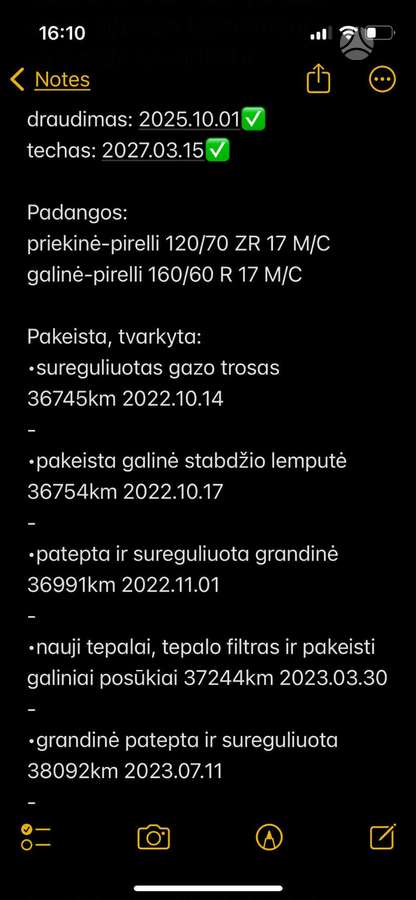 16:10

Notes

draudimas: 2025.10.01✅
techas: 2027.03.15✅

Padangos:
priekinė-pirelli 120/70 ZR 17 M/C
galinė-pirelli 160/60 R 17 M/C

Pakeista, tvarkyta:
•sureguliuotas gazo trosas 36745km 2022.10.14
-
•pakeista galinė stabdžio lemputė 36754km 2022.10.17
-
•patepta ir sureguliuota grandinė 36991km 2022.11.01
-
•nauji tepalai, tepalo filtras ir pakeisti galiniai posūkiai 37244km 2023.03.30
-
•grandinė patepta ir sureguliuota 38092km 2023.07.11
-